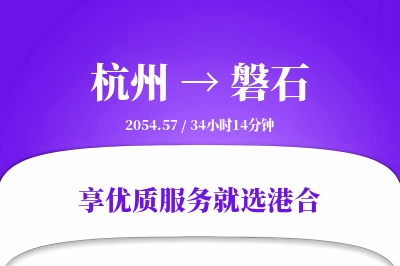 杭州 → 磐石

2054.57 / 34小时14分钟

享优质服务就选港合